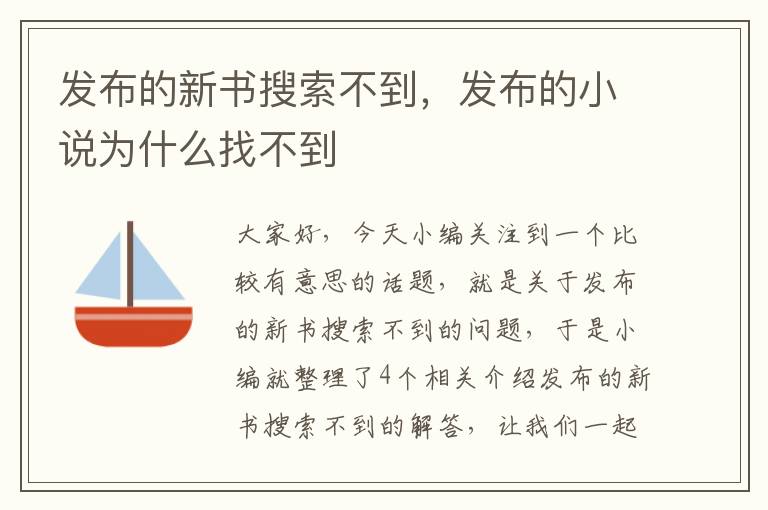 发布的新书搜索不到，发布的小说为什么找不到

大家好，今天小编关注到一个比较有意思的话题，就是关于发布的新书搜索不到的问题，于是小编就整理了4个相关介绍发布的新书搜索不到的解答，让我们一起